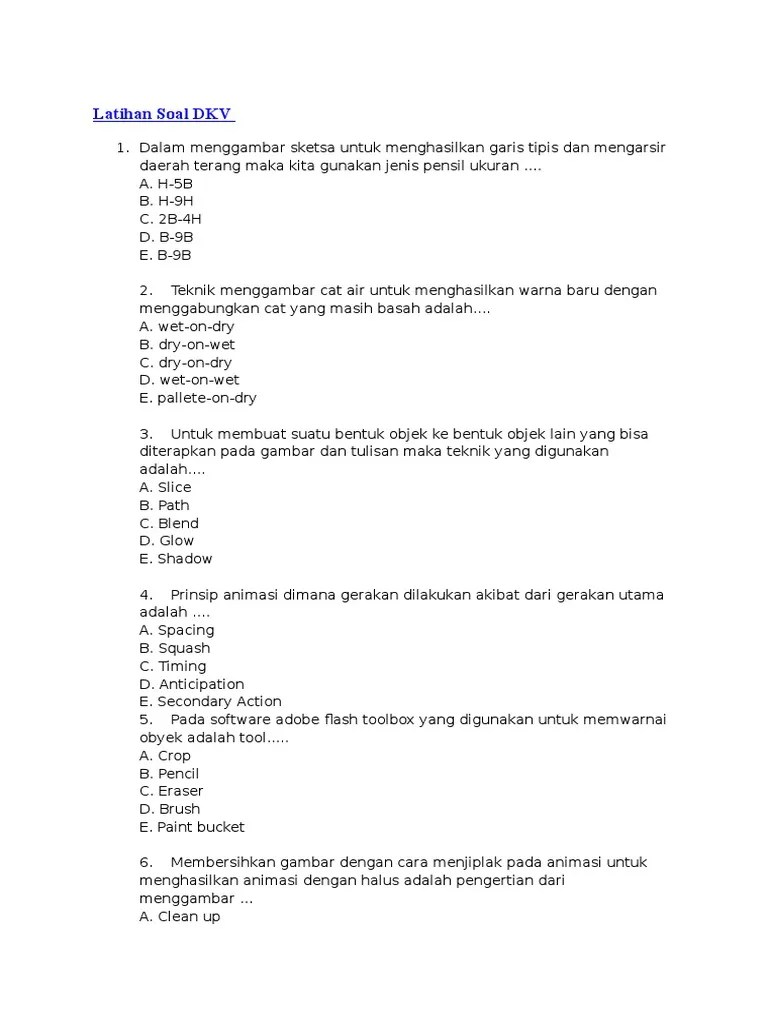 Latihan Soal DKV

1. Dalam menggambar sketsa untuk menghasilkan garis tipis dan mengarsir daerah terang maka kita gunakan jenis pensil ukuran ....
A. H-5B
B. H-9H
C. 2B-4H
D. B-9B
E. B-9B

2. Teknik menggambar cat air untuk menghasilkan warna baru dengan menggabungkan cat yang masih basah adalah....
A. wet-on-dry
B. dry-on-wet
C. dry-on-dry
D. wet-on-wet
E. pallete-on-dry

3. Untuk membuat suatu bentuk objek ke bentuk objek lain yang bisa diterapkan pada gambar dan tulisan maka teknik yang digunakan adalah....
A. Slice
B. Path
C. Blend
D. Glow
E. Shadow

4. Prinsip animasi dimana gerakan dilakukan akibat dari gerakan utama adalah ....
A. Spacing
B. Squash
C. Timing
D. Anticipation
E. Secondary Action
5. Pada software adobe flash toolbox yang digunakan untuk memwarnai obyek adalah tool.....
A. Crop
B. Pencil
C. Eraser
D. Brush
E. Paint bucket

6. Membersihkan gambar dengan cara menjiplak pada animasi untuk menghasilkan animasi dengan halus adalah pengertian dari menggambar ...
A. Clean up